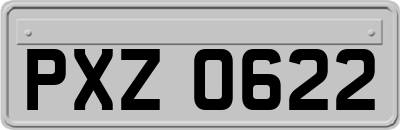 PXZ 0622